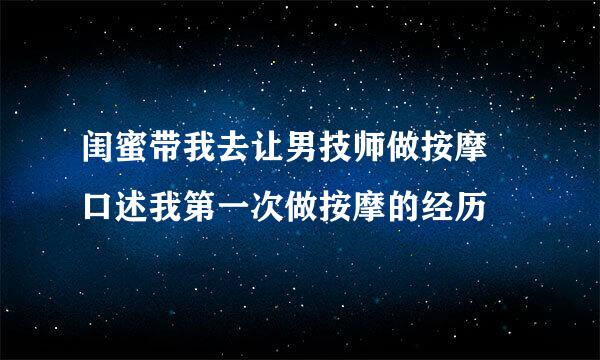 闺蜜带我去让男技师做按摩
口述我第一次做按摩的经历